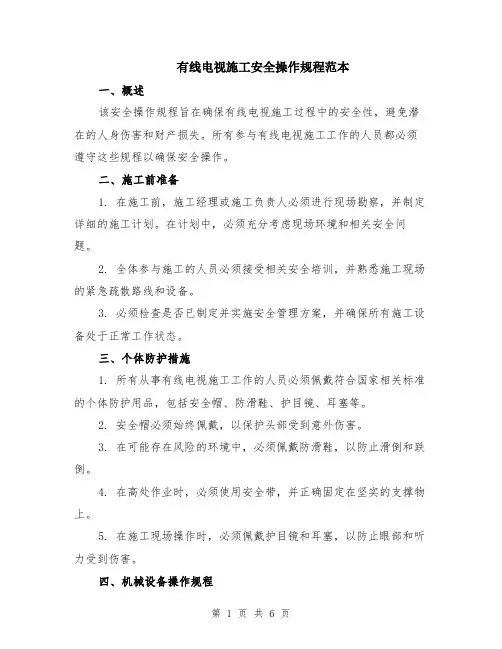 有线电视施工安全操作规程范本

一、概述

该安全操作规程旨在确保有线电视施工过程中的安全性，避免潜在的人身伤害和财产损失。所有参与有线电视施工工作的人员都必须遵守这些规程以确保安全操作。

二、施工前准备

1. 在施工前，施工经理或施工负责人必须进行现场勘察，并制定详细的施工计划。在计划中，必须充分考虑现场环境和相关安全问题。

2. 全体参与施工的人员必须接受相关安全培训，并熟悉施工现场的紧急疏散路线和设备。

3. 必须检查是否已制定并实施安全管理方案，并确保所有施工设备处于正常工作状态。

三、个体防护措施

1. 所有从事有线电视施工工作的人员必须佩戴符合国家相关标准的个体防护用品，包括安全帽、防滑鞋、护目镜、耳塞等。

2. 安全帽必须始终佩戴，以保护头部受到意外伤害。

3. 在可能存在风险的环境中，必须佩戴防滑鞋，以防止滑倒和跌倒。

4. 在高处作业时，必须使用安全带，并正确固定在坚实的支撑物上。

5. 在施工现场操作时，必须佩戴护目镜和耳塞，以防止眼部和听力受到伤害。

四、机械设备操作规程

第 1 页 共 6 页